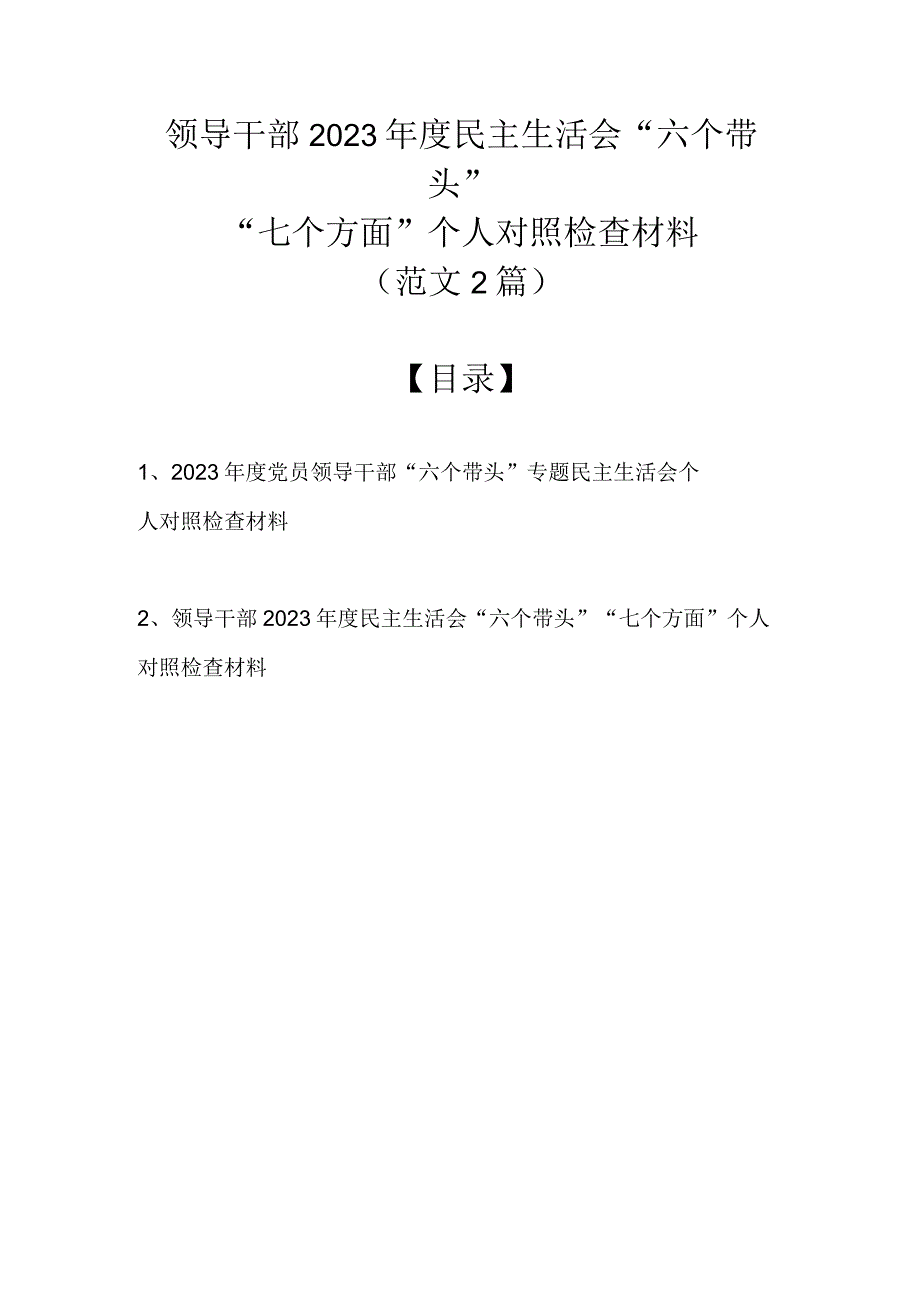 领导干部2023年度民主生活会“六个带头”
“七个方面”个人对照检查材料
（范文2篇）

【目录】

1、2023年度党员领导干部“六个带头”专题民主生活会个人对照检查材料

2、领导干部2023年度民主生活会“六个带头”“七个方面”个人对照检查材料